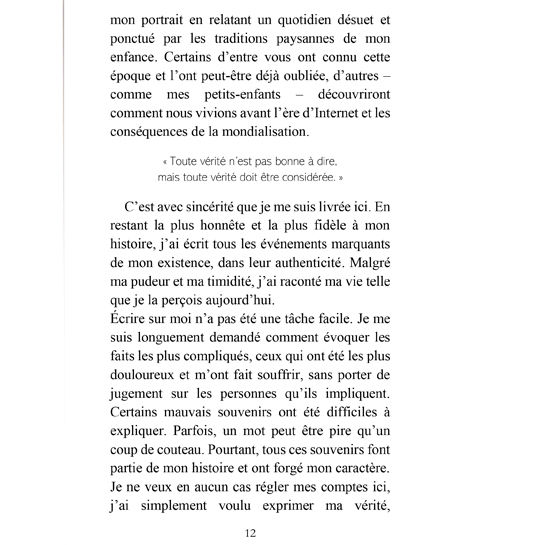 mon portrait en relatant un quotidien désuet et ponctué par les traditions paysannes de mon enfance. Certains d'entre vous ont connu cette époque et l'ont peut-être déjà oubliée, d'autres – comme mes petits-enfants – découvriront comment nous vivions avant l'ère d'Internet et les conséquences de la mondialisation.

« Toute vérité n'est pas bonne à dire, mais toute vérité doit être considérée. »

C'est avec sincérité que je me suis livrée ici. En restant la plus honnête et la plus fidèle à mon histoire, j'ai écrit tous les événements marquants de mon existence, dans leur authenticité. Malgré ma pudeur et ma timidité, j'ai raconté ma vie telle que je la perçois aujourd'hui.
Écrire sur moi n'a pas été une tâche facile. Je me suis longuement demandé comment évoquer les faits les plus compliqués, ceux qui ont été les plus douloureux et m'ont fait souffrir, sans porter de jugement sur les personnes qu'ils impliquent. Certains mauvais souvenirs ont été difficiles à expliquer. Parfois, un mot peut être pire qu'un coup de couteau. Pourtant, tous ces souvenirs font partie de mon histoire et ont forgé mon caractère. Je ne veux en aucun cas régler mes comptes ici, j'ai simplement voulu exprimer ma vérité,

12